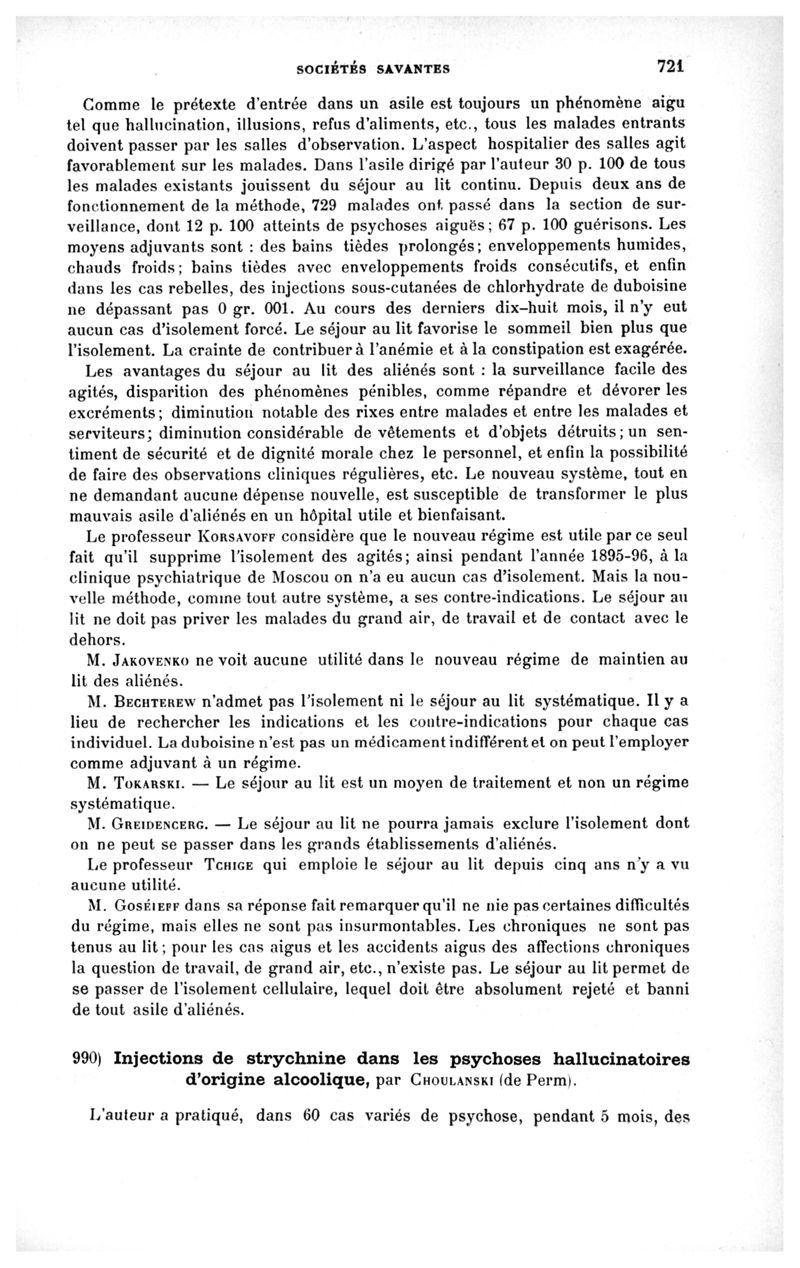 SOCIÉTÉS SAVANTES 721

Comme le prétexte d'entrée dans un asile est toujours un phénomène aigu tel que hallucination, illusions, refus d'aliments, etc., tous les malades entrants doivent passer par les salles d'observation. L'aspect hospitalier des salles agit favorablement sur les malades. Dans l'asile dirigé par l'auteur 30 p. 100 de tous les malades existants jouissent du séjour au lit continu. Depuis deux ans de fonctionnement de la méthode, 729 malades ont passé dans la section de surveillance, dont 12 p. 100 atteints de psychoses aiguës; 67 p. 100 guérisons. Les moyens adjuvants sont : des bains tièdes prolongés; enveloppements humides, chauds froids; bains tièdes avec enveloppements froids consécutifs, et enfin dans les cas rebelles, des injections sous-cutanées de chlorhydrate de duboisine ne dépassant pas 0 gr. 001. Au cours des derniers dix-huit mois, il n'y eut aucun cas d'isolement forcé. Le séjour au lit favorise le sommeil bien plus que l'isolement. La crainte de contribuer à l'anémie et à la constipation est exagérée.

Les avantages du séjour au lit des aliénés sont : la surveillance facile des agités, disparition des phénomènes pénibles, comme répandre et dévorer les excréments; diminution notable des rixes entre malades et entre les malades et serviteurs; diminution considérable de vêtements et d'objets détruits; un sentiment de sécurité et de dignité morale chez le personnel, et enfin la possibilité de faire des observations cliniques régulières, etc. Le nouveau système, tout en ne demandant aucune dépense nouvelle, est susceptible de transformer le plus mauvais asile d'aliénés en un hôpital utile et bienfaisant.

Le professeur Korsavoff considère que le nouveau régime est utile par ce seul fait qu'il supprime l'isolement des agités; ainsi pendant l'année 1895-96, à la clinique psychiatrique de Moscou on n'a eu aucun cas d'isolement. Mais la nouvelle méthode, comme tout autre système, a ses contre-indications. Le séjour au lit ne doit pas priver les malades du grand air, de travail et de contact avec le dehors.

M. Jakovenko ne voit aucune utilité dans le nouveau régime de maintien au lit des aliénés.

M. Bechterew n'admet pas l'isolement ni le séjour au lit systématique. Il y a lieu de rechercher les indications et les contre-indications pour chaque cas individuel. La duboisine n'est pas un médicament indifférent et on peut l'employer comme adjuvant à un régime.

M. Tokarski. — Le séjour au lit est un moyen de traitement et non un régime systématique.

M. Greidencerg. — Le séjour au lit ne pourra jamais exclure l'isolement dont on ne peut se passer dans les grands établissements d'aliénés.

Le professeur Tchige qui emploie le séjour au lit depuis cinq ans n'y a vu aucune utilité.

M. Goséieff dans sa réponse fait remarquer qu'il ne nie pas certaines difficultés du régime, mais elles ne sont pas insurmontables. Les chroniques ne sont pas tenus au lit; pour les cas aigus et les accidents aigus des affections chroniques la question de travail, de grand air, etc., n'existe pas. Le séjour au lit permet de se passer de l'isolement cellulaire, lequel doit être absolument rejeté et banni de tout asile d'aliénés.

990) Injections de strychnine dans les psychoses hallucinatoires d'origine alcoolique, par Choulanski (de Perm).

L'auteur a pratiqué, dans 60 cas variés de psychose, pendant 5 mois, des